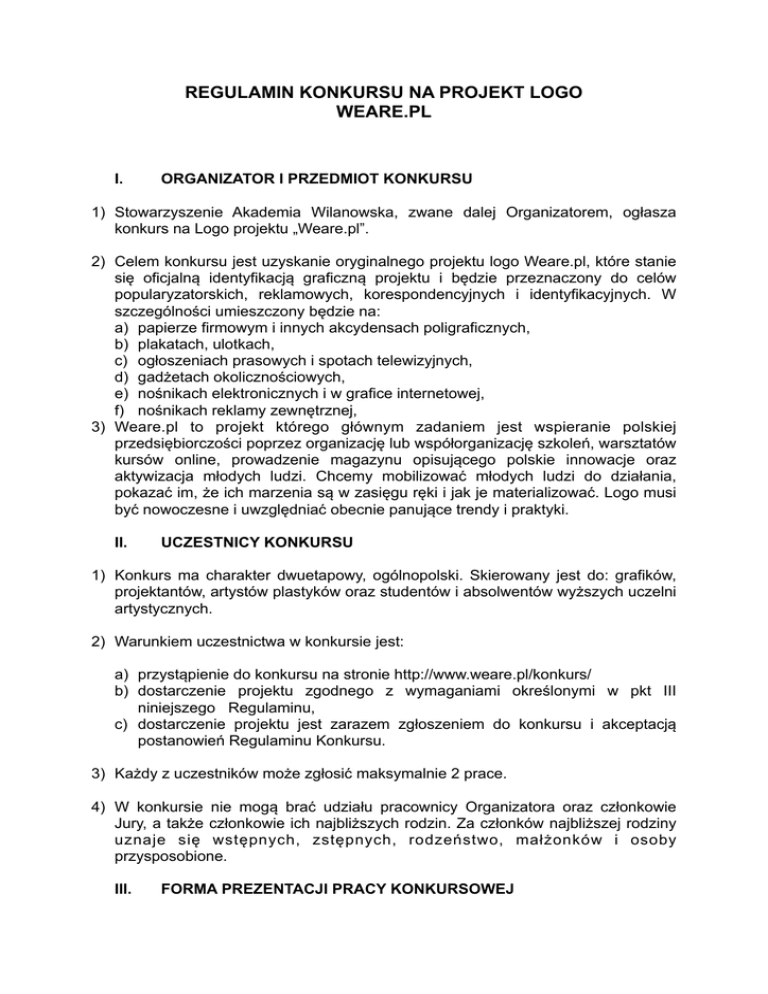 REGULAMIN KONKURSU NA PROJEKT LOGO WEARE.PL

I. ORGANIZATOR I PRZEDMIOT KONKURSU

1) Stowarzyszenie Akademia Wilanowska, zwane dalej Organizatorem, ogłasza konkurs na Logo projektu „Weare.pl”.

2) Celem konkursu jest uzyskanie oryginalnego projektu logo Weare.pl, które stanie się oficjalną identyfikacją graficzną projektu i będzie przeznaczony do celów popularyzatorskich, reklamowych, korespondencyjnych i identyfikacyjnych. W szczególności umieszczony będzie na:
a) papierze firmowym i innych akcydensach poligraficznych,
b) plakatach, ulotkach,
c) ogłoszeniach prasowych i spotach telewizyjnych,
d) gadżetach okolicznościowych,
e) nośnikach elektronicznych i w grafice internetowej,
f) nośnikach reklamy zewnętrznej,
3) Weare.pl to projekt którego głównym zadaniem jest wspieranie polskiej przedsiębiorczości poprzez organizację lub współorganizację szkoleń, warsztatów kursów online, prowadzenie magazynu opisującego polskie innowacje oraz aktywizacja młodych ludzi. Chcemy mobilizować młodych ludzi do działania, pokazać im, że ich marzenia są w zasięgu ręki i jak je materializować. Logo musi być nowoczesne i uwzględniać obecnie panujące trendy i praktyki.

II. UCZESTNICY KONKURSU

1) Konkurs ma charakter dwuetapowy, ogólnopolski. Skierowany jest do: grafików, projektantów, artystów plastyków oraz studentów i absolwentów wyższych uczelni artystycznych.

2) Warunkiem uczestnictwa w konkursie jest:

a) przystąpienie do konkursu na stronie http://www.weare.pl/konkurs/
b) dostarczenie projektu zgodnego z wymaganiami określonymi w pkt III niniejszego Regulaminu,
c) dostarczenie projektu jest zarazem zgłoszeniem do konkursu i akceptacją postanowień Regulaminu Konkursu.

3) Każdy z uczestników może zgłosić maksymalnie 2 prace.

4) W konkursie nie mogą brać udziału pracownicy Organizatora oraz członkowie Jury, a także członkowie ich najbliższych rodzin. Za członków najbliższej rodziny uznaje się wstępnych, zstępnych, rodzeństwo, małżonków i osoby przysposobione.

III. FORMA PREZENTACJI PRACY KONKURSOWEJ